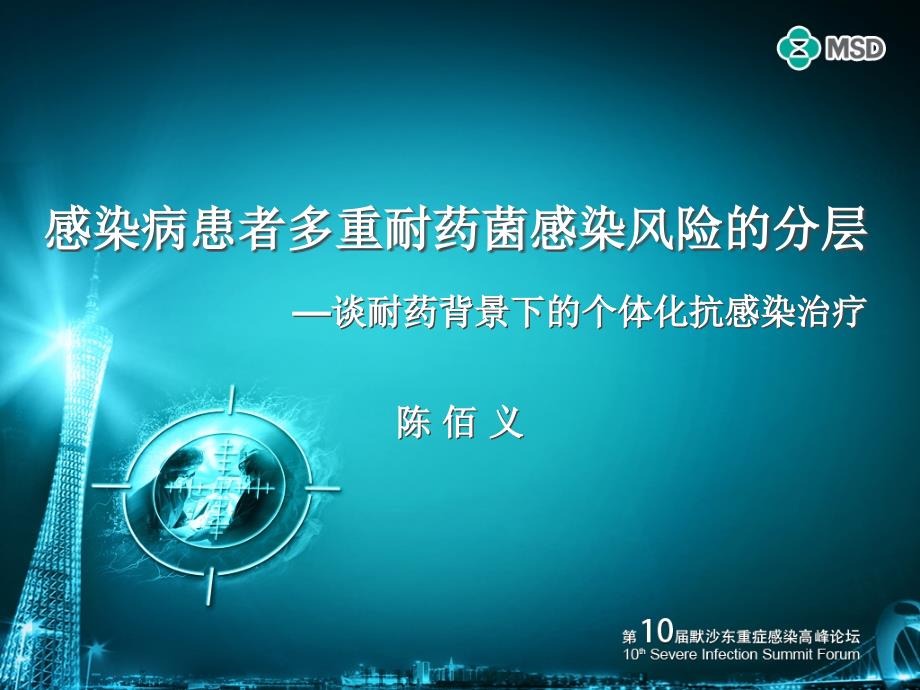 MSD

感染病患者多重耐药菌感染风险的分层

—谈耐药背景下的个体化抗感染治疗

陈 佰 义

第10届默沙东重症感染高峰论坛
10th Severe Infection Summit Forum